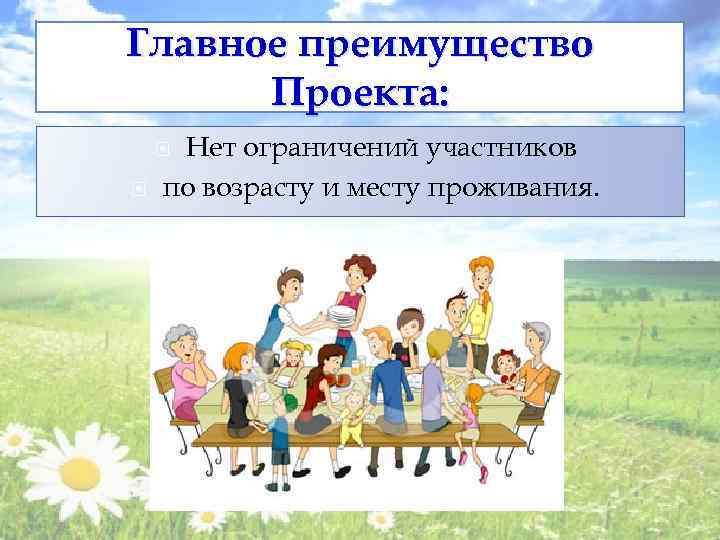 Главное преимущество Проекта:

Нет ограничений участников

по возрасту и месту проживания.